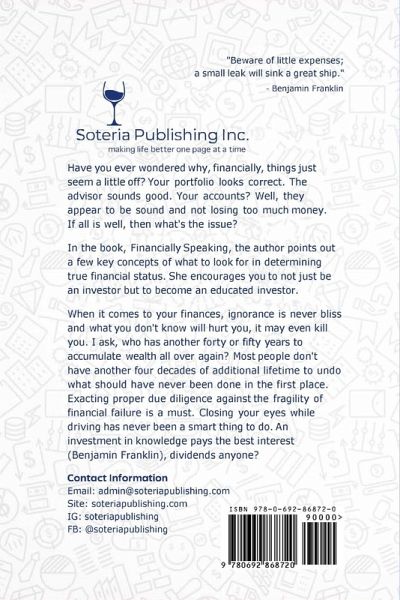 "Beware of little expenses;
a small leak will sink a great ship."
- Benjamin Franklin

Soteria Publishing Inc.
making life better one page at a time

Have you ever wondered why, financially, things just seem a little off? Your portfolio looks correct. The advisor sounds good. Your accounts? Well, they appear to be sound and not losing too much money. If all is well, then what's the issue?

In the book, Financially Speaking, the author points out a few key concepts of what to look for in determining true financial status. She encourages you to not just be an investor but to become an educated investor.

When it comes to your finances, ignorance is never bliss and what you don't know will hurt you, it may even kill you. I ask, who has another forty or fifty years to accumulate wealth all over again? Most people don't have another four decades of additional lifetime to undo what should have never been done in the first place. Exacting proper due diligence against the fragility of financial failure is a must. Closing your eyes while driving has never been a smart thing to do. An investment in knowledge pays the best interest (Benjamin Franklin), dividends anyone?

Contact Information
Email: admin@soteriapublishing.com
Site: soteriapublishing.com
IG: soteriapublishing
FB: @soteriapublishing

ISBN 978-0-692-86872-0
90000>
9 780692 868720